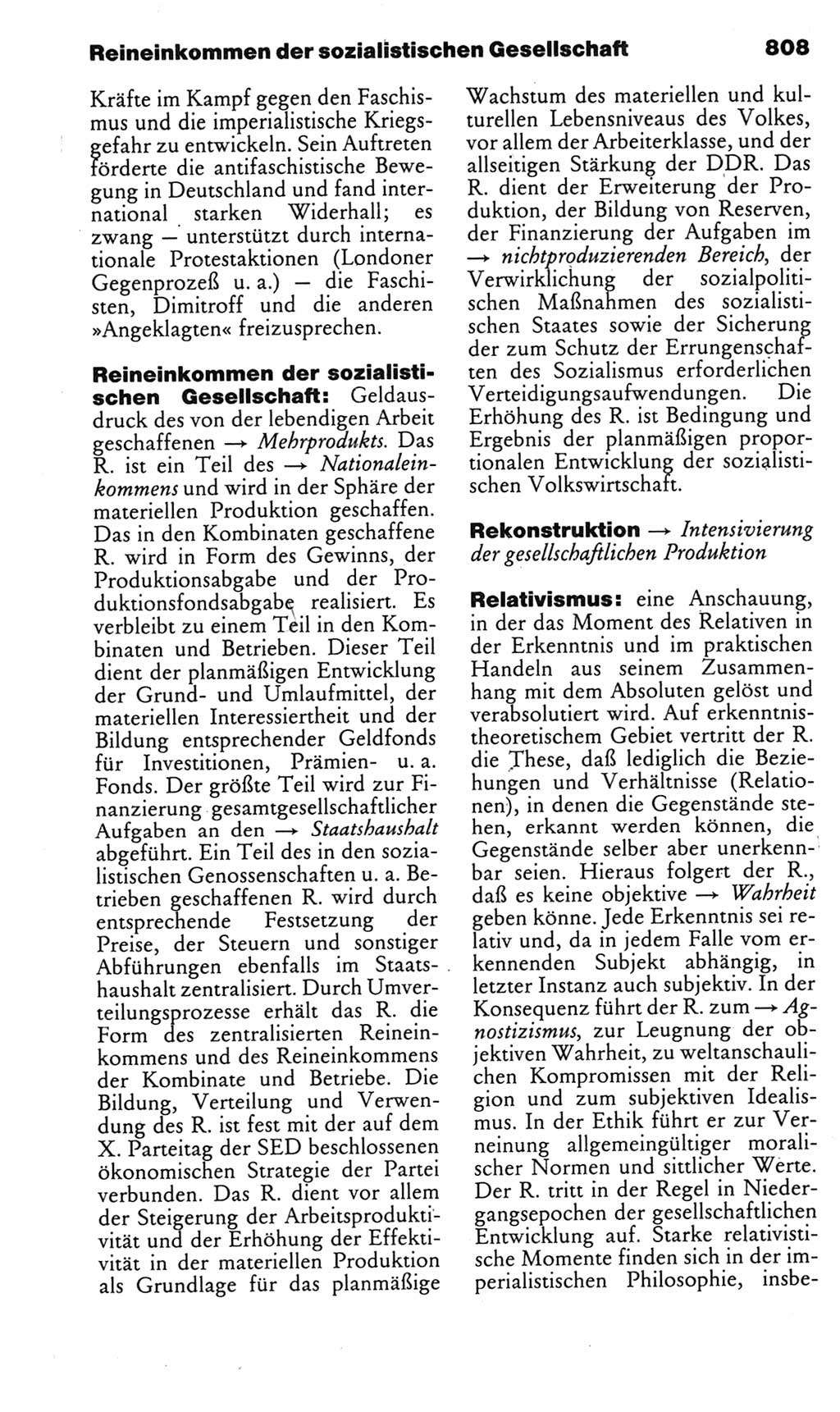 Reineinkommen der sozialistischen Gesellschaft 808

Kräfte im Kampf gegen den Faschismus und die imperialistische Kriegsgefahr zu entwickeln. Sein Auftreten förderte die antifaschistische Bewegung in Deutschland und fand international starken Widerhall; es zwang — unterstützt durch internationale Protestaktionen (Londoner Gegenprozeß u. a.) — die Faschisten, Dimitroff und die anderen »Angeklagten« freizusprechen.

Reineinkommen der sozialistischen Gesellschaft: Geldausdruck des von der lebendigen Arbeit geschaffenen → Mehrprodukts. Das R. ist ein Teil des → Nationaleinkommens und wird in der Sphäre der materiellen Produktion geschaffen. Das in den Kombinaten geschaffene R. wird in Form des Gewinns, der Produktionsabgabe und der Produktionsfondsabgabe realisiert. Es verbleibt zu einem Teil in den Kombinaten und Betrieben. Dieser Teil dient der planmäßigen Entwicklung der Grund- und Umlaufmittel, der materiellen Interessiertheit und der Bildung entsprechender Geldfonds für Investitionen, Prämien- u. a. Fonds. Der größte Teil wird zur Finanzierung gesamtgesellschaftlicher Aufgaben an den → Staatshaushalt abgeführt. Ein Teil des in den sozialistischen Genossenschaften u. a. Betrieben geschaffenen R. wird durch entsprechende Festsetzung der Preise, der Steuern und sonstiger Abführungen ebenfalls im Staatshaushalt zentralisiert. Durch Umverteilungsprozesse erhält das R. die Form des zentralisierten Reineinkommens und des Reineinkommens der Kombinate und Betriebe. Die Bildung, Verteilung und Verwendung des R. ist fest mit der auf dem X. Parteitag der SED beschlossenen ökonomischen Strategie der Partei verbunden. Das R. dient vor allem der Steigerung der Arbeitsproduktivität und der Erhöhung der Effektivität in der materiellen Produktion als Grundlage für das planmäßige Wachstum des materiellen und kulturellen Lebensniveaus des Volkes, vor allem der Arbeiterklasse, und der allseitigen Stärkung der DDR. Das R. dient der Erweiterung der Produktion, der Bildung von Reserven, der Finanzierung der Aufgaben im → nichtproduzierenden Bereich, der Verwirklichung der sozialpolitischen Maßnahmen des sozialistischen Staates sowie der Sicherung der zum Schutz der Errungenschaften des Sozialismus erforderlichen Verteidigungsaufwendungen. Die Erhöhung des R. ist Bedingung und Ergebnis der planmäßigen proportionalen Entwicklung der sozialistischen Volkswirtschaft.

Rekonstruktion → Intensivierung der gesellschaftlichen Produktion

Relativismus: eine Anschauung, in der das Moment des Relativen in der Erkenntnis und im praktischen Handeln aus seinem Zusammenhang mit dem Absoluten gelöst und verabsolutiert wird. Auf erkenntnistheoretischem Gebiet vertritt der R. die These, daß lediglich die Beziehungen und Verhältnisse (Relationen), in denen die Gegenstände stehen, erkannt werden können, die Gegenstände selber aber unerkennbar seien. Hieraus folgert der R., daß es keine objektive → Wahrheit geben könne. Jede Erkenntnis sei relativ und, da in jedem Falle vom erkennenden Subjekt abhängig, in letzter Instanz auch subjektiv. In der Konsequenz führt der R. zum → Agnostizismus, zur Leugnung der objektiven Wahrheit, zu weltanschaulichen Kompromissen mit der Religion und zum subjektiven Idealismus. In der Ethik führt er zur Verneinung allgemeingültiger moralischer Normen und sittlicher Werte. Der R. tritt in der Regel in Niedergangsepochen der gesellschaftlichen Entwicklung auf. Starke relativistische Momente finden sich in der imperialistischen Philosophie, insbe-